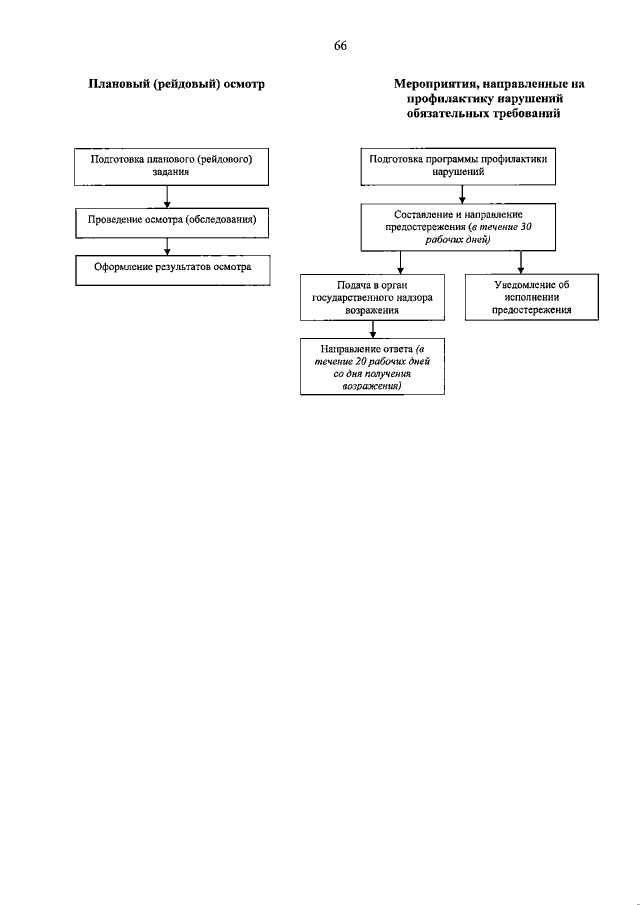 66

Плановый (рейдовый) осмотр

Подготовка планового (рейдового) задания

Проведение осмотра (обследования)

Оформление результатов осмотра

Мероприятия, направленные на профилактику нарушений обязательных требований

Подготовка программы профилактики нарушений

Составление и направление предостережения (в течение 30 рабочих дней)

Подача в орган государственного надзора возражения

Уведомление об исполнении предостережения

Направление ответа (в течение 20 рабочих дней со дня получения возражения)